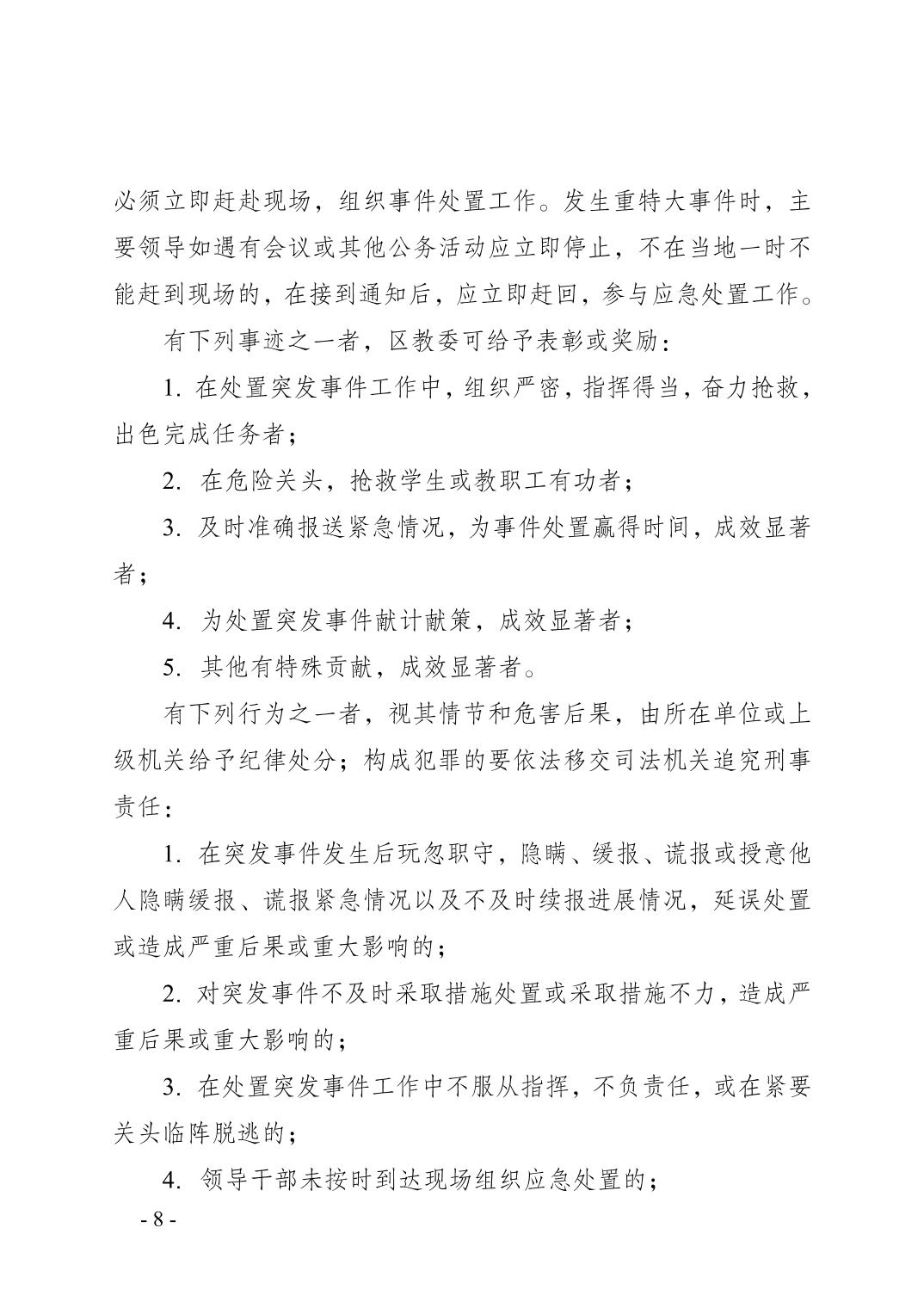 必须立即赶赴现场，组织事件处置工作。发生重特大事件时，主要领导如遇有会议或其他公务活动应立即停止，不在当地一时不能赶到现场的，在接到通知后，应立即赶回，参与应急处置工作。

有下列事迹之一者，区教委可给予表彰或奖励：

1. 在处置突发事件工作中，组织严密，指挥得当，奋力抢救，出色完成任务者；

2. 在危险关头，抢救学生或教职工有功者；

3. 及时准确报送紧急情况，为事件处置赢得时间，成效显著者；

4. 为处置突发事件献计献策，成效显著者；

5. 其他有特殊贡献，成效显著者。

有下列行为之一者，视其情节和危害后果，由所在单位或上级机关给予纪律处分；构成犯罪的要依法移交司法机关追究刑事责任：

1. 在突发事件发生后玩忽职守，隐瞒、缓报、谎报或授意他人隐瞒缓报、谎报紧急情况以及不及时续报进展情况，延误处置或造成严重后果或重大影响的；

2. 对突发事件不及时采取措施处置或采取措施不力，造成严重后果或重大影响的；

3. 在处置突发事件工作中不服从指挥，不负责任，或在紧要关头临阵脱逃的；

4. 领导干部未按时到达现场组织应急处置的；

- 8 -